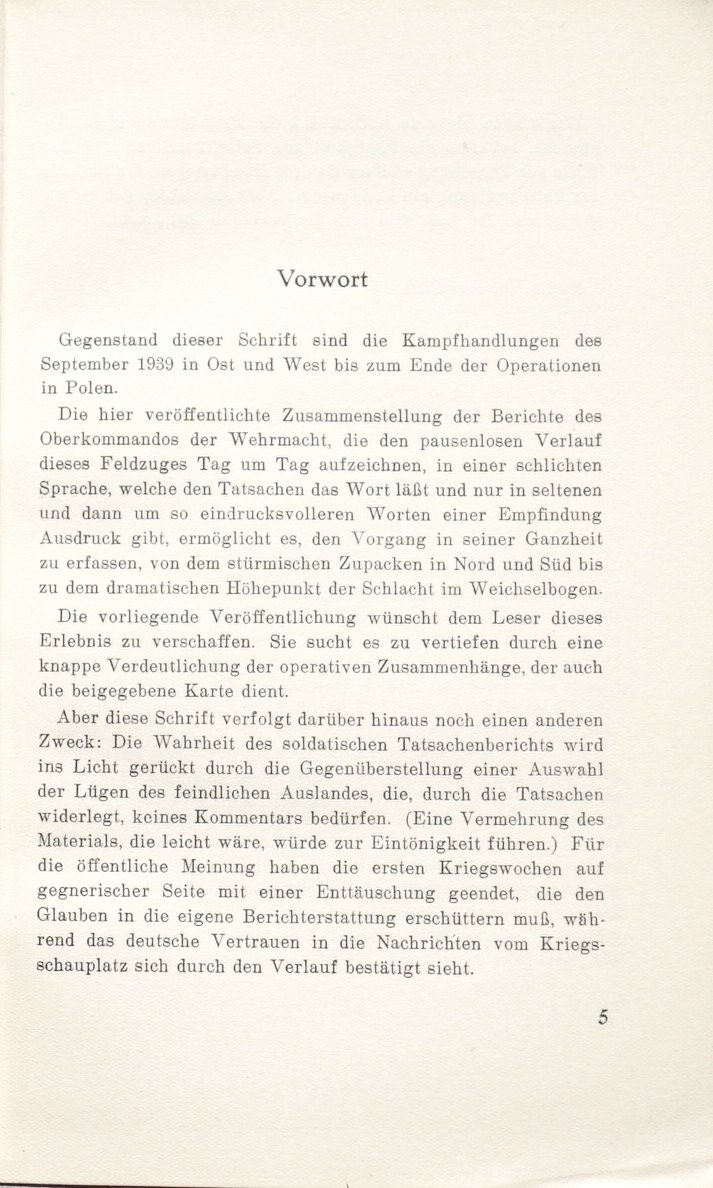 Vorwort

Gegenstand dieser Schrift sind die Kampfhandlungen des September 1939 in Ost und West bis zum Ende der Operationen in Polen.

Die hier veröffentlichte Zusammenstellung der Berichte des Oberkommandos der Wehrmacht, die den pausenlosen Verlauf dieses Feldzuges Tag um Tag aufzeichnen, in einer schlichten Sprache, welche den Tatsachen das Wort läßt und nur in seltenen und dann um so eindrucksvolleren Worten einer Empfindung Ausdruck gibt, ermöglicht es, den Vorgang in seiner Ganzheit zu erfassen, von dem stürmischen Zupacken in Nord und Süd bis zu dem dramatischen Höhepunkt der Schlacht im Weichselbogen.

Die vorliegende Veröffentlichung wünscht dem Leser dieses Erlebnis zu verschaffen. Sie sucht es zu vertiefen durch eine knappe Verdeutlichung der operativen Zusammenhänge, der auch die beigegebene Karte dient.

Aber diese Schrift verfolgt darüber hinaus noch einen anderen Zweck: Die Wahrheit des soldatischen Tatsachenberichts wird ins Licht gerückt durch die Gegenüberstellung einer Auswahl der Lügen des feindlichen Auslandes, die, durch die Tatsachen widerlegt, keines Kommentars bedürfen. (Eine Vermehrung des Materials, die leicht wäre, würde zur Eintönigkeit führen.) Für die öffentliche Meinung haben die ersten Kriegswochen auf gegnerischer Seite mit einer Enttäuschung geendet, die den Glauben in die eigene Berichterstattung erschüttern muß, während das deutsche Vertrauen in die Nachrichten vom Kriegsschauplatz sich durch den Verlauf bestätigt sieht.

5